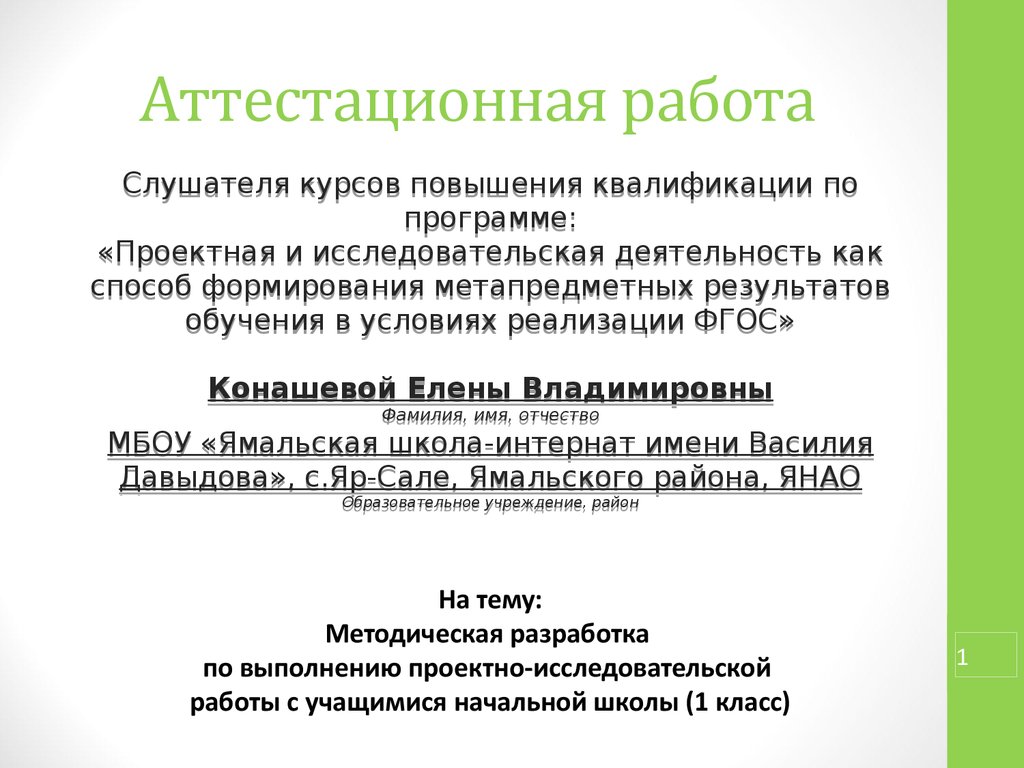 Аттестационная работа

Слушателя курсов повышения квалификации по программе:
«Проектная и исследовательская деятельность как способ формирования метапредметных результатов обучения в условиях реализации ФГОС»

Конашевой Елены Владимировны
Фамилия, имя, отчество
МБОУ «Ямальская школа-интернат имени Василия Давыдова», с.Яр-Сале, Ямальского района, ЯНАО
Образовательное учреждение, район

На тему:
Методическая разработка
по выполнению проектно-исследовательской
работы с учащимися начальной школы (1 класс)

1